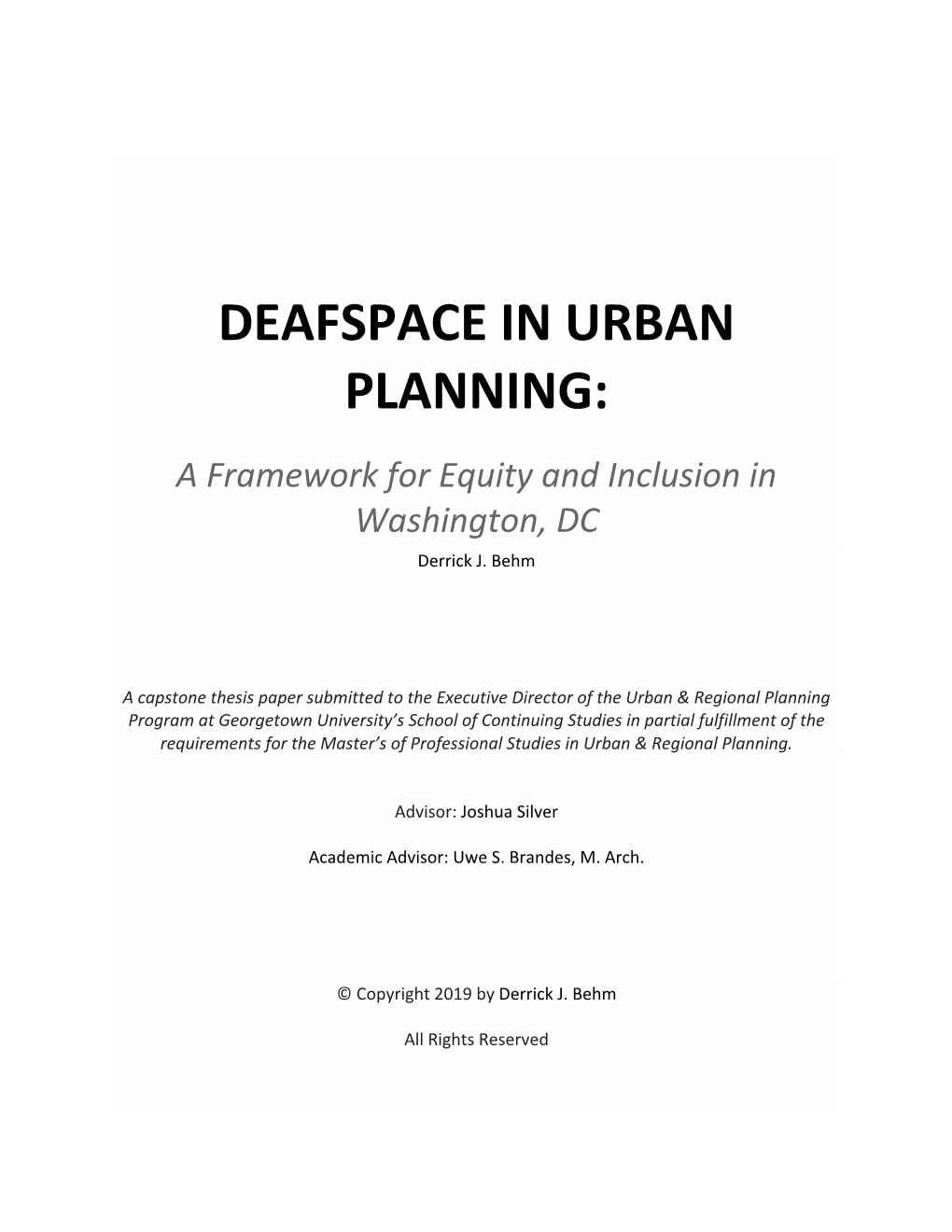 DEAFSPACE IN URBAN PLANNING:

A Framework for Equity and Inclusion in Washington, DC

Derrick J. Behm

A capstone thesis paper submitted to the Executive Director of the Urban & Regional Planning Program at Georgetown University's School of Continuing Studies in partial fulfillment of the requirements for the Master's of Professional Studies in Urban & Regional Planning.

Advisor: Joshua Silver

Academic Advisor: Uwe S. Brandes, M. Arch.

© Copyright 2019 by Derrick J. Behm

All Rights Reserved